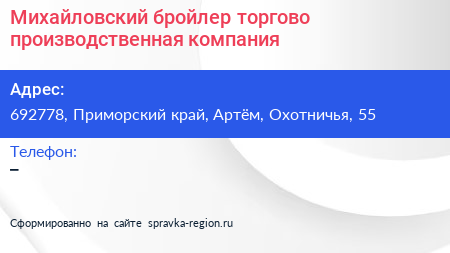 Михайловский бройлер торгово производственная компания

Адрес:
692778, Приморский край, Артём, Охотничья, 55

Телефон:
–

Сформированно на сайте spravka-region.ru